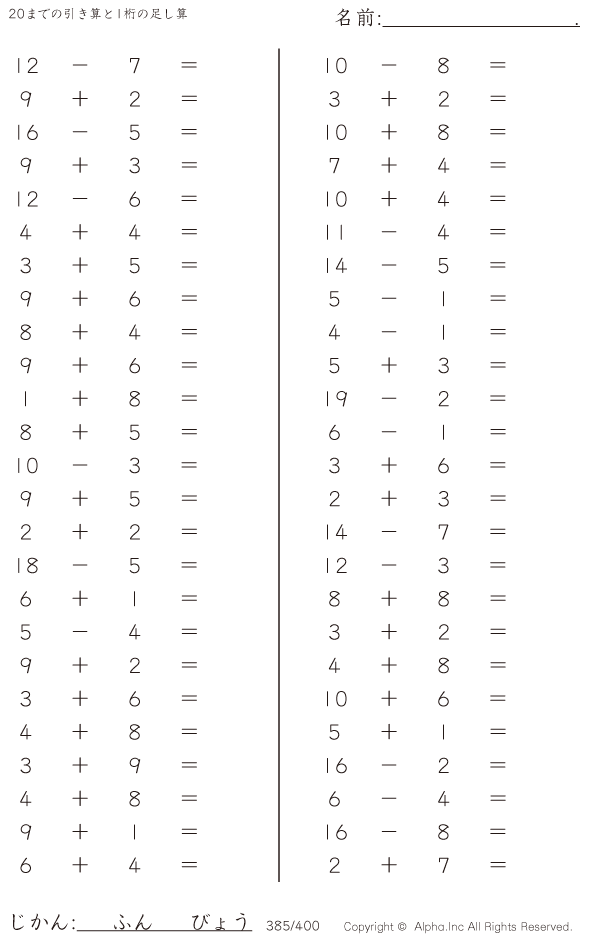 20までの引き算と1桁の足し算

名前:____.

$12 - 7 =$
$9 + 2 =$
$16 - 5 =$
$9 + 3 =$
$12 - 6 =$
$4 + 4 =$
$3 + 5 =$
$9 + 6 =$
$8 + 4 =$
$9 + 6 =$
$1 + 8 =$
$8 + 5 =$
$10 - 3 =$
$9 + 5 =$
$2 + 2 =$
$18 - 5 =$
$6 + 1 =$
$5 - 4 =$
$9 + 2 =$
$3 + 6 =$
$4 + 8 =$
$3 + 9 =$
$4 + 8 =$
$9 + 1 =$
$6 + 4 =$

$10 - 8 =$
$3 + 2 =$
$10 + 8 =$
$7 + 4 =$
$10 + 4 =$
$11 - 4 =$
$14 - 5 =$
$5 - 1 =$
$4 - 1 =$
$5 + 3 =$
$19 - 2 =$
$6 - 1 =$
$3 + 6 =$
$2 + 3 =$
$14 - 7 =$
$12 - 3 =$
$8 + 8 =$
$3 + 2 =$
$4 + 8 =$
$10 + 6 =$
$5 + 1 =$
$16 - 2 =$
$6 - 4 =$
$16 - 8 =$
$2 + 7 =$

じかん:____ふん____びょう 385/400 Copyright © Alpha.Inc All Rights Reserved.